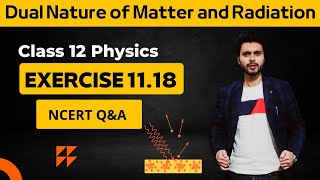 Dual Nature of Matter and Radiation

Class 12 Physics

EXERCISE 11.18

NCERT Q&A